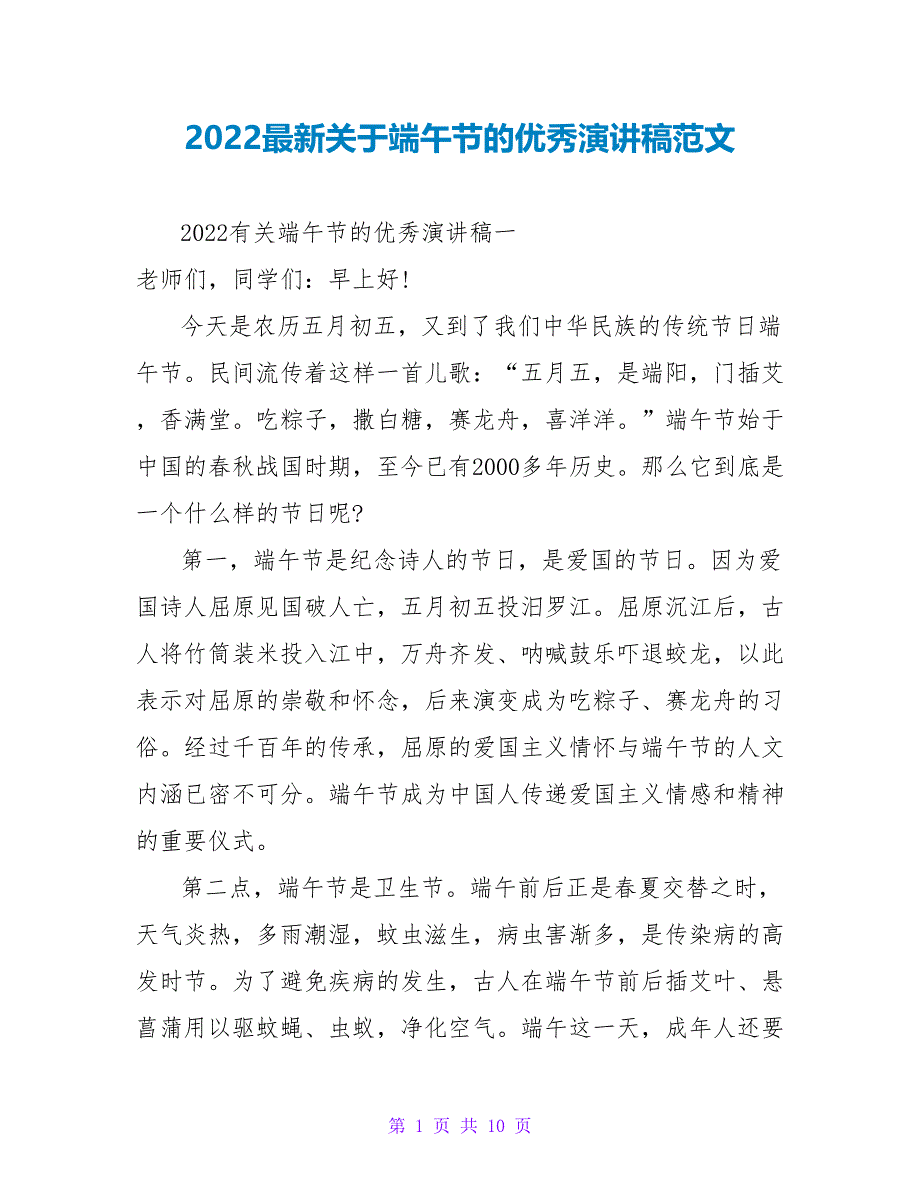 2022最新关于端午节的优秀演讲稿范文

2022有关端午节的优秀演讲稿一

老师们，同学们：早上好！

今天是农历五月初五，又到了我们中华民族的传统节日端午节。民间流传着这样一首儿歌：“五月五，是端阳，门插艾，香满堂。吃粽子，撒白糖，赛龙舟，喜洋洋。”端午节始于中国的春秋战国时期，至今已有2000多年历史。那么它到底是一个什么样的节日呢?

第一，端午节是纪念诗人的节日，是爱国的节日。因为爱国诗人屈原见国破人亡，五月初五投汨罗江。屈原沉江后，古人将竹筒装米投入江中，万舟齐发、呐喊鼓乐吓退蛟龙，以此表示对屈原的崇敬和怀念，后来演变成为吃粽子、赛龙舟的习俗。经过千百年的传承，屈原的爱国主义情怀与端午节的人文内涵已密不可分。端午节成为中国人传递爱国主义情感和精神的重要仪式。

第二点，端午节是卫生节。端午前后正是春夏交替之时，天气炎热，多雨潮湿，蚊虫滋生，病虫害渐多，是传染病的高发时节。为了避免疾病的发生，古人在端午节前后插艾叶、悬菖蒲用以驱蚊蝇、虫蚁，净化空气。端午这一天，成年人还要

第 1 页 共 10 页